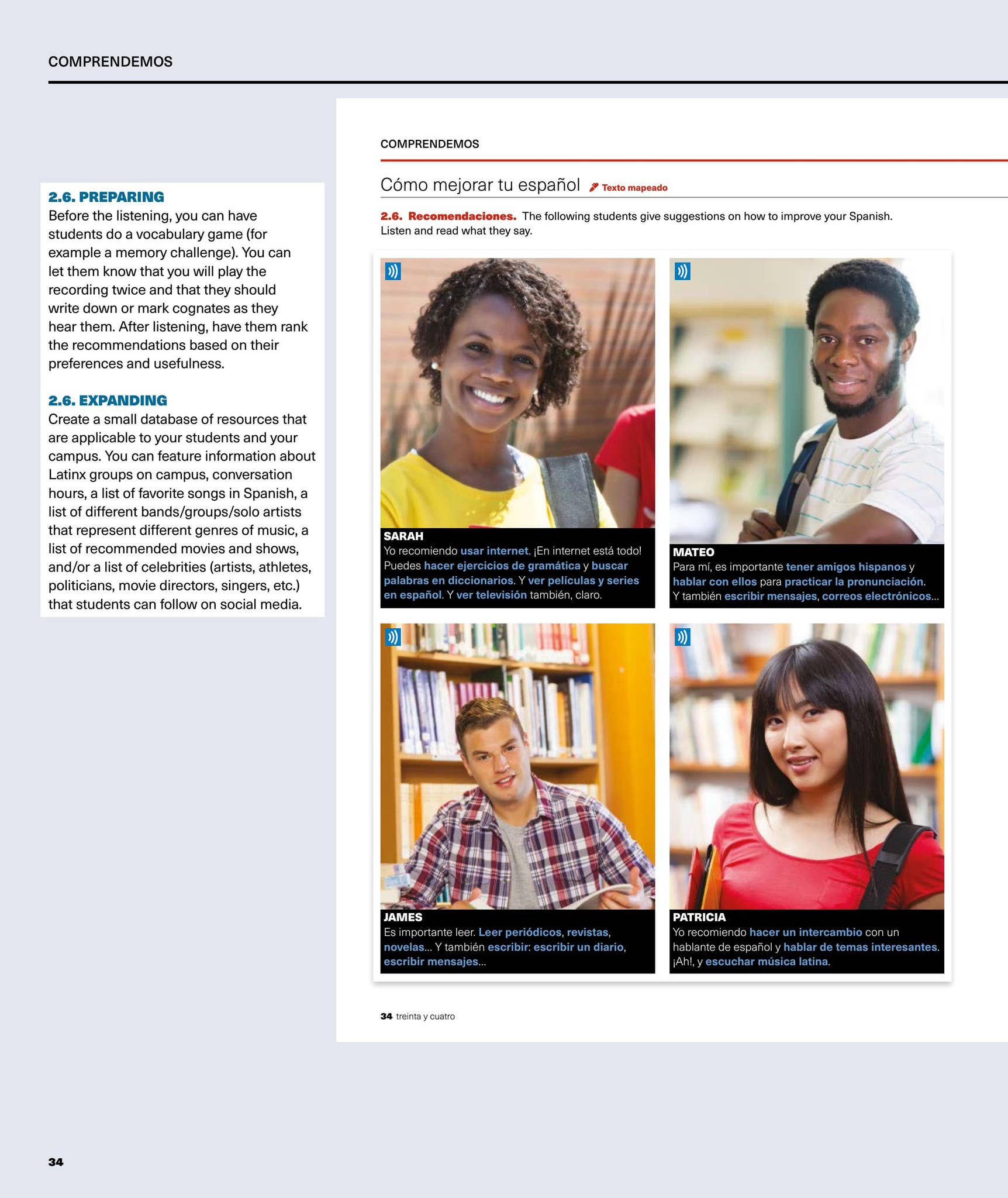 COMPRENDEMOS

2.6. PREPARING
Before the listening, you can have students do a vocabulary game (for example a memory challenge). You can let them know that you will play the recording twice and that they should write down or mark cognates as they hear them. After listening, have them rank the recommendations based on their preferences and usefulness.

2.6. EXPANDING
Create a small database of resources that are applicable to your students and your campus. You can feature information about Latinx groups on campus, conversation hours, a list of favorite songs in Spanish, a list of different bands/groups/solo artists that represent different genres of music, a list of recommended movies and shows, and/or a list of celebrities (artists, athletes, politicians, movie directors, singers, etc.) that students can follow on social media.

COMPRENDEMOS

Cómo mejorar tu español Texto mapeado

2.6. Recomendaciones. The following students give suggestions on how to improve your Spanish. Listen and read what they say.

SARAH
Yo recomiendo usar internet. ¡En internet está todo! Puedes hacer ejercicios de gramática y buscar palabras en diccionarios. Y ver películas y series en español. Y ver televisión también, claro.

MATEO
Para mí, es importante tener amigos hispanos y hablar con ellos para practicar la pronunciación. Y también escribir mensajes, correos electrónicos...

JAMES
Es importante leer. Leer periódicos, revistas, novelas... Y también escribir: escribir un diario, escribir mensajes...

PATRICIA
Yo recomiendo hacer un intercambio con un hablante de español y hablar de temas interesantes. ¡Ah!, y escuchar música latina.

34 treinta y cuatro

34